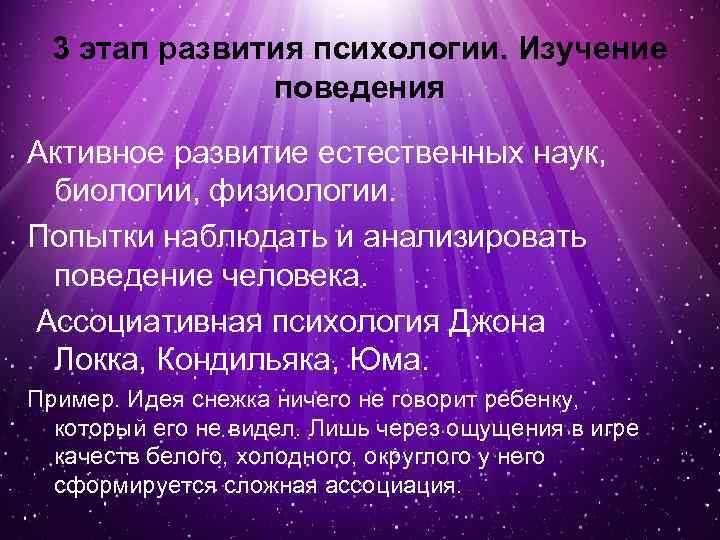 3 этап развития психологии. Изучение поведения

Активное развитие естественных наук, биологии, физиологии.

Попытки наблюдать и анализировать поведение человека.

Ассоциативная психология Джона Локка, Кондильяка, Юма.

Пример. Идея снежка ничего не говорит ребенку, который его не видел. Лишь через ощущения в игре качеств белого, холодного, округлого у него сформируется сложная ассоциация.